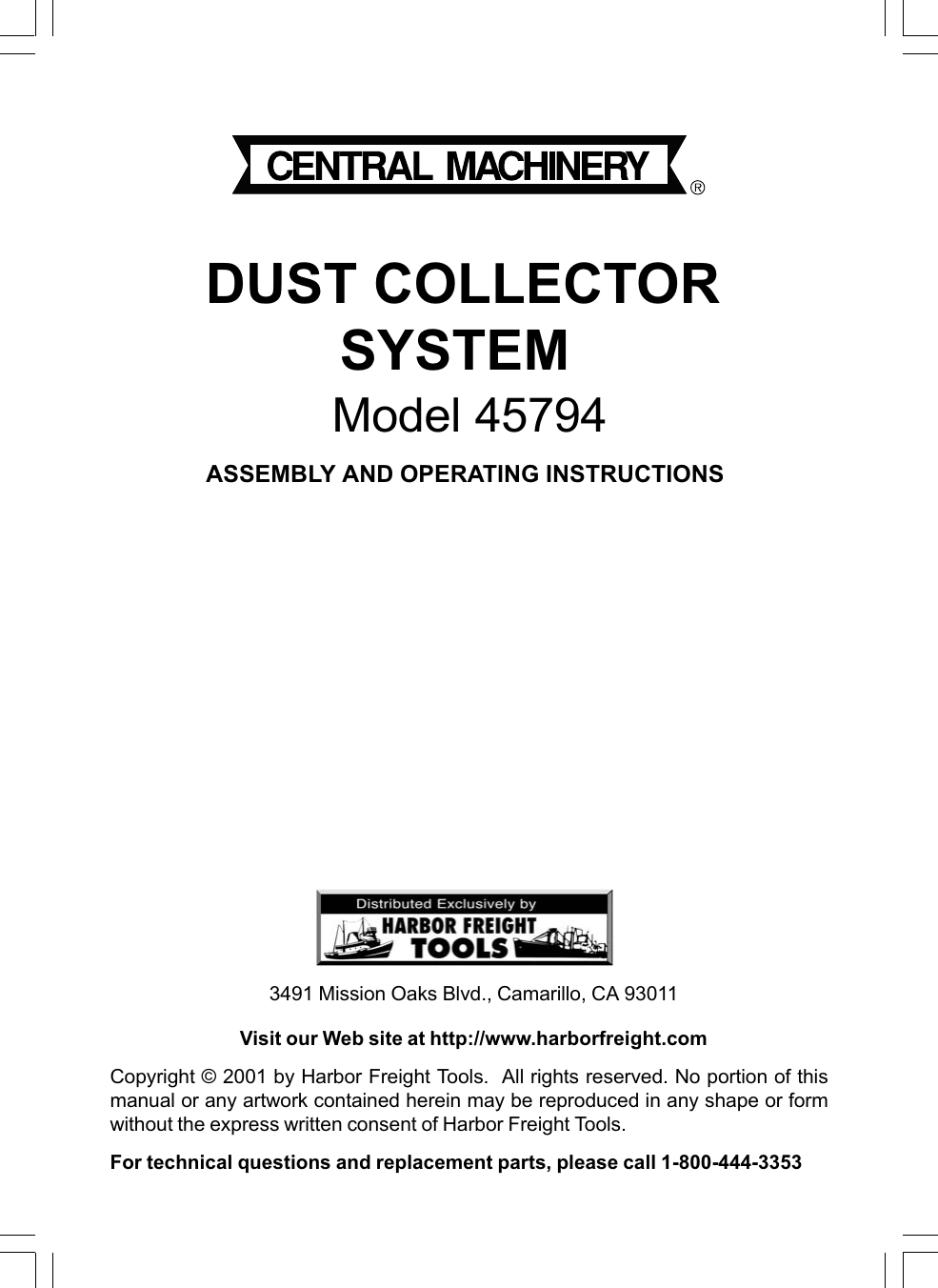 CENTRAL MACHINERY ®

DUST COLLECTOR SYSTEM

Model 45794

ASSEMBLY AND OPERATING INSTRUCTIONS

Distributed Exclusively by
HARBOR FREIGHT TOOLS

3491 Mission Oaks Blvd., Camarillo, CA 93011

Visit our Web site at http://www.harborfreight.com

Copyright © 2001 by Harbor Freight Tools. All rights reserved. No portion of this manual or any artwork contained herein may be reproduced in any shape or form without the express written consent of Harbor Freight Tools.

For technical questions and replacement parts, please call 1-800-444-3353